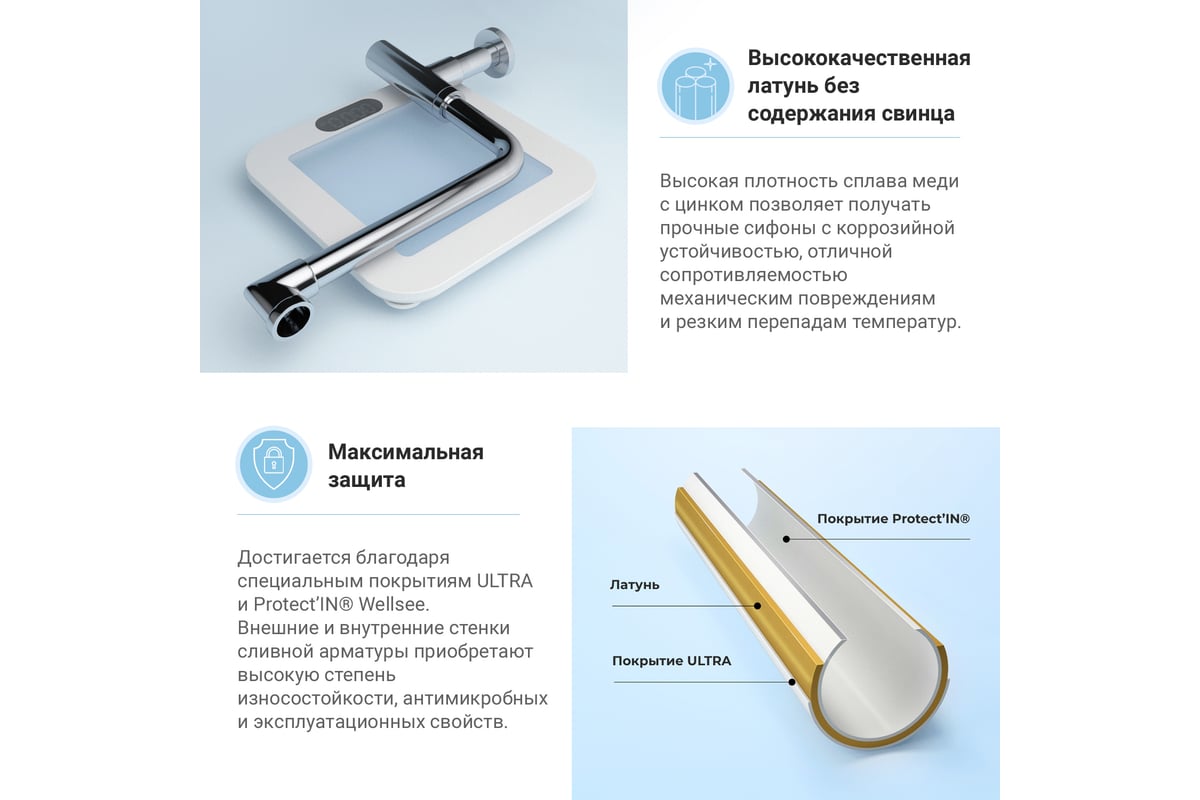 Высококачественная латунь без содержания свинца

Высокая плотность сплава меди с цинком позволяет получать прочные сифоны с коррозийной устойчивостью, отличной сопротивляемостью механическим повреждениям и резким перепадам температур.

Максимальная защита

Достигается благодаря специальным покрытиям ULTRA и Protect'IN® Wellsee. Внешние и внутренние стенки сливной арматуры приобретают высокую степень износостойкости, антимикробных и эксплуатационных свойств.

Покрытие Protect'IN®

Латунь

Покрытие ULTRA